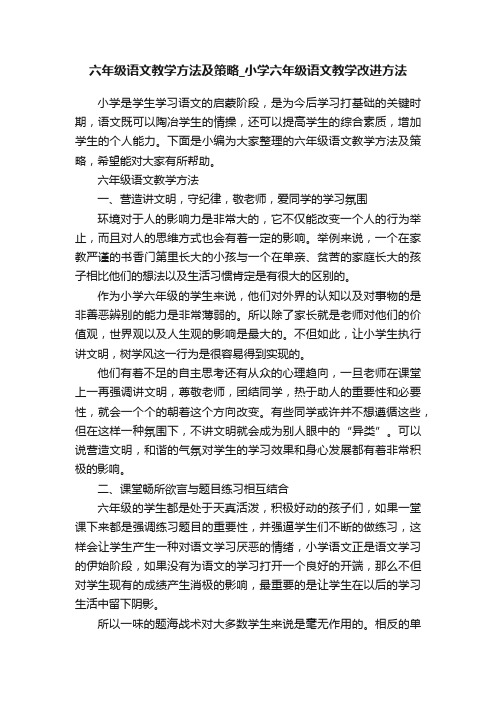 六年级语文教学方法及策略_小学六年级语文教学改进方法

小学是学生学习语文的启蒙阶段，是为今后学习打基础的关键时期，语文既可以陶冶学生的情操，还可以提高学生的综合素质，增加学生的个人能力。下面是小编为大家整理的六年级语文教学方法及策略，希望能对大家有所帮助。

六年级语文教学方法

一、营造讲文明，守纪律，敬老师，爱同学的学习氛围

环境对于人的影响力是非常大的，它不仅能改变一个人的行为举止，而且对人的思维方式也会有着一定的影响。举例来说，一个在家教严谨的书香门第里长大的小孩与一个在单亲、贫苦的家庭长大的孩子相比他们的想法以及生活习惯肯定是有很大的区别的。

作为小学六年级的学生来说，他们对外界的认知以及对事物的是非善恶辨别的能力是非常薄弱的。所以除了家长就是老师对他们的价值观，世界观以及人生观的影响是最大的。不但如此，让小学生执行讲文明，树学风这一行为是很容易得到实现的。

他们有着不足的自主思考还有从众的心理趋向，一旦老师在课堂上一再强调讲文明，尊敬老师，团结同学，热于助人的重要性和必要性，就会一个个的朝着这个方向改变。有些同学或许并不想遵循这些，但在这样一种氛围下，不讲文明就会成为别人眼中的“异类”。可以说营造文明，和谐的气氛对学生的学习效果和身心发展都有着非常积极的影响。

二、课堂畅所欲言与题目练习相互结合

六年级的学生都是处于天真活泼，积极好动的孩子们，如果一堂课下来都是强调练习题目的重要性，并强逼学生们不断的做练习，这样会让学生产生一种对语文学习厌恶的情绪，小学语文正是语文学习的伊始阶段，如果没有为语文的学习打开一个良好的开端，那么不但对学生现有的成绩产生消极的影响，最重要的是让学生在以后的学习生活中留下阴影。

所以一味的题海战术对大多数学生来说是毫无作用的。相反的单